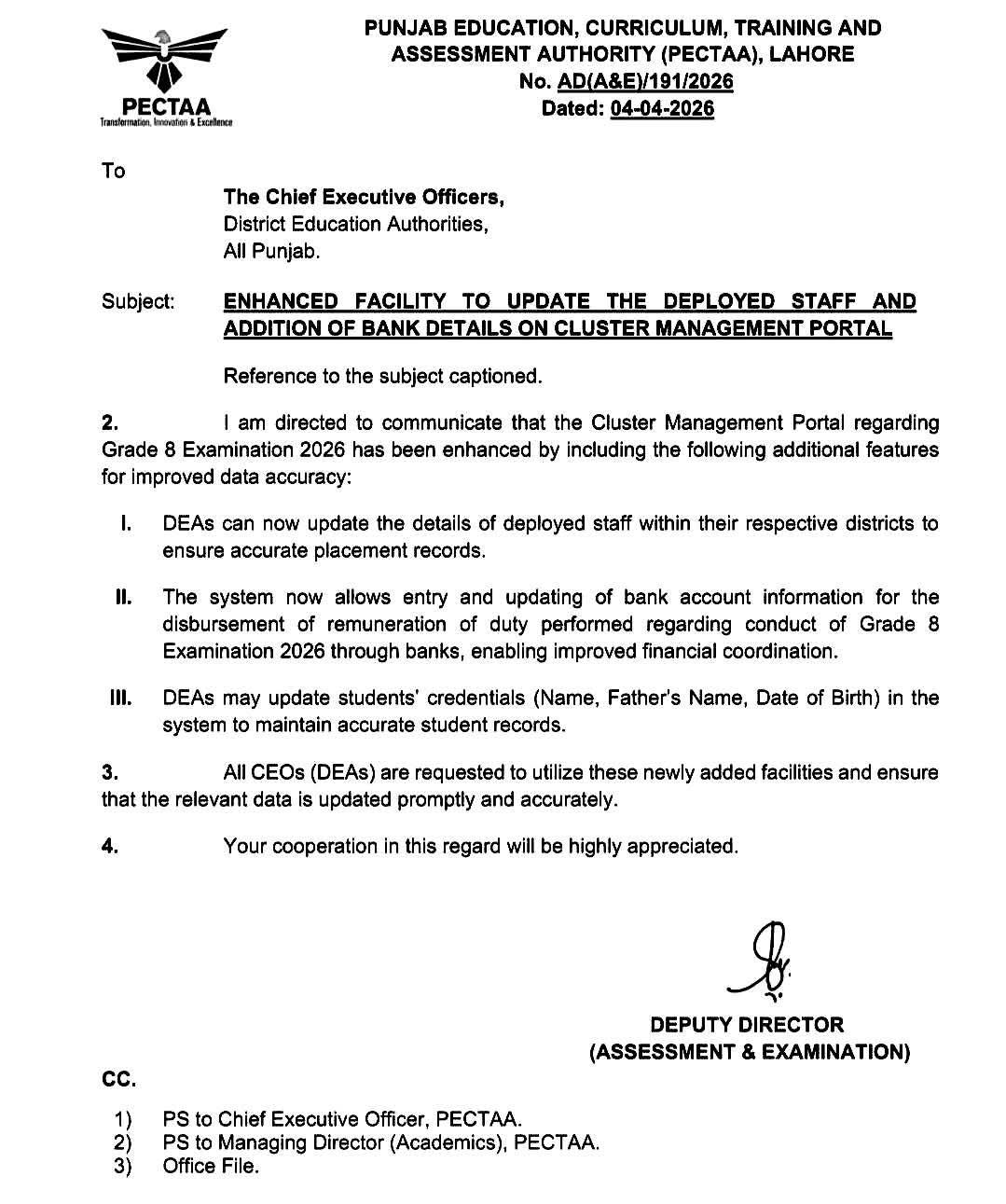 PECTAA
Transformation, Innovation & Excellence

PUNJAB EDUCATION, CURRICULUM, TRAINING AND ASSESSMENT AUTHORITY (PECTAA), LAHORE
No. AD(A&E)/191/2026
Dated: 04-04-2026

To

The Chief Executive Officers,
District Education Authorities,
All Punjab.

Subject: ENHANCED FACILITY TO UPDATE THE DEPLOYED STAFF AND ADDITION OF BANK DETAILS ON CLUSTER MANAGEMENT PORTAL

Reference to the subject captioned.

2. I am directed to communicate that the Cluster Management Portal regarding Grade 8 Examination 2026 has been enhanced by including the following additional features for improved data accuracy:

I. DEAs can now update the details of deployed staff within their respective districts to ensure accurate placement records.

II. The system now allows entry and updating of bank account information for the disbursement of remuneration of duty performed regarding conduct of Grade 8 Examination 2026 through banks, enabling improved financial coordination.

III. DEAs may update students' credentials (Name, Father's Name, Date of Birth) in the system to maintain accurate student records.

3. All CEOs (DEAs) are requested to utilize these newly added facilities and ensure that the relevant data is updated promptly and accurately.

4. Your cooperation in this regard will be highly appreciated.

DEPUTY DIRECTOR
(ASSESSMENT & EXAMINATION)

CC.

1) PS to Chief Executive Officer, PECTAA.
2) PS to Managing Director (Academics), PECTAA.
3) Office File.